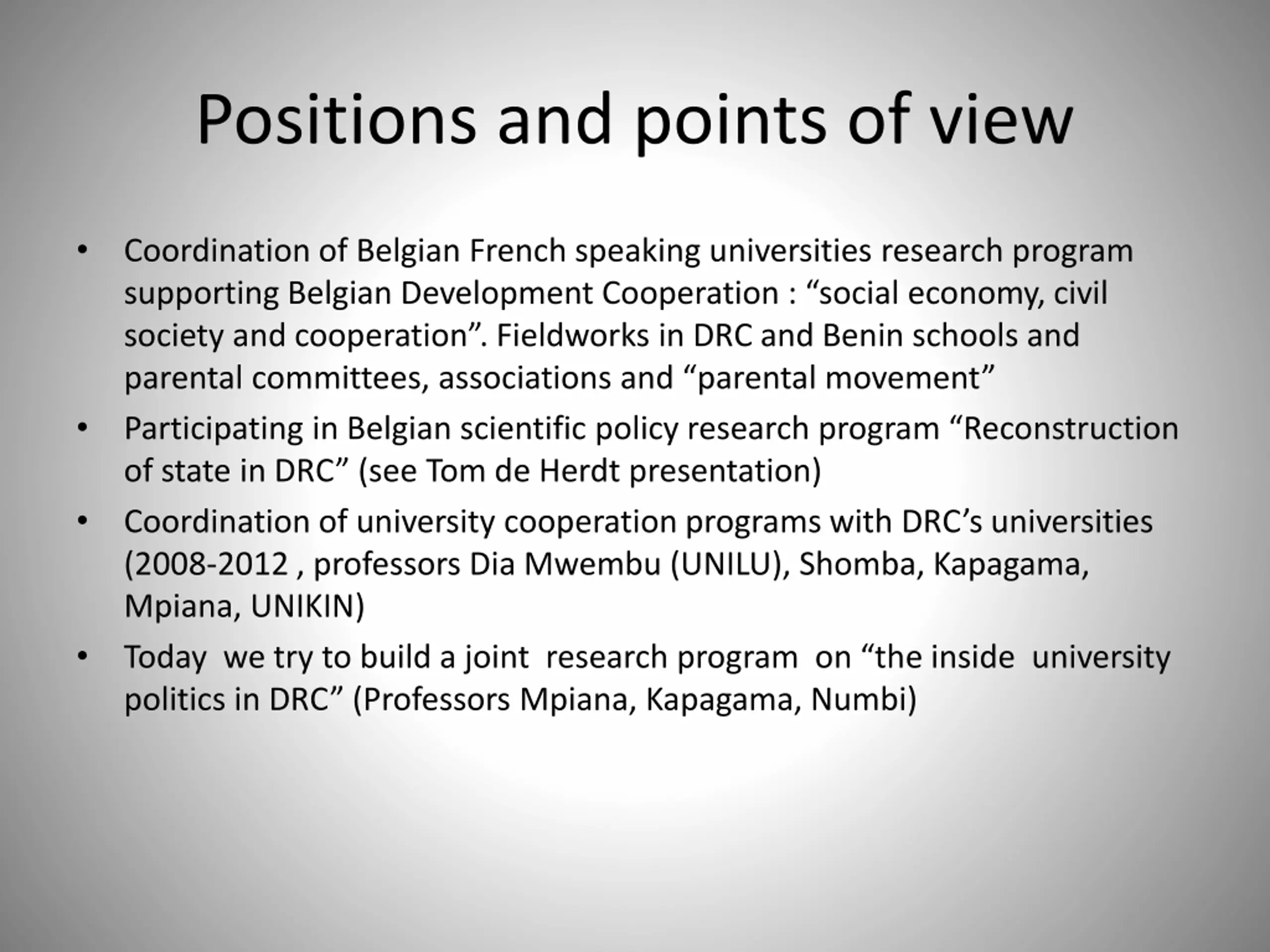 Positions and points of view

• Coordination of Belgian French speaking universities research program supporting Belgian Development Cooperation : “social economy, civil society and cooperation”. Fieldworks in DRC and Benin schools and parental committees, associations and “parental movement”
• Participating in Belgian scientific policy research program “Reconstruction of state in DRC” (see Tom de Herdt presentation)
• Coordination of university cooperation programs with DRC’s universities (2008-2012 , professors Dia Mwembu (UNILU), Shomba, Kapagama, Mpiana, UNIKIN)
• Today we try to build a joint research program on “the inside university politics in DRC” (Professors Mpiana, Kapagama, Numbi)